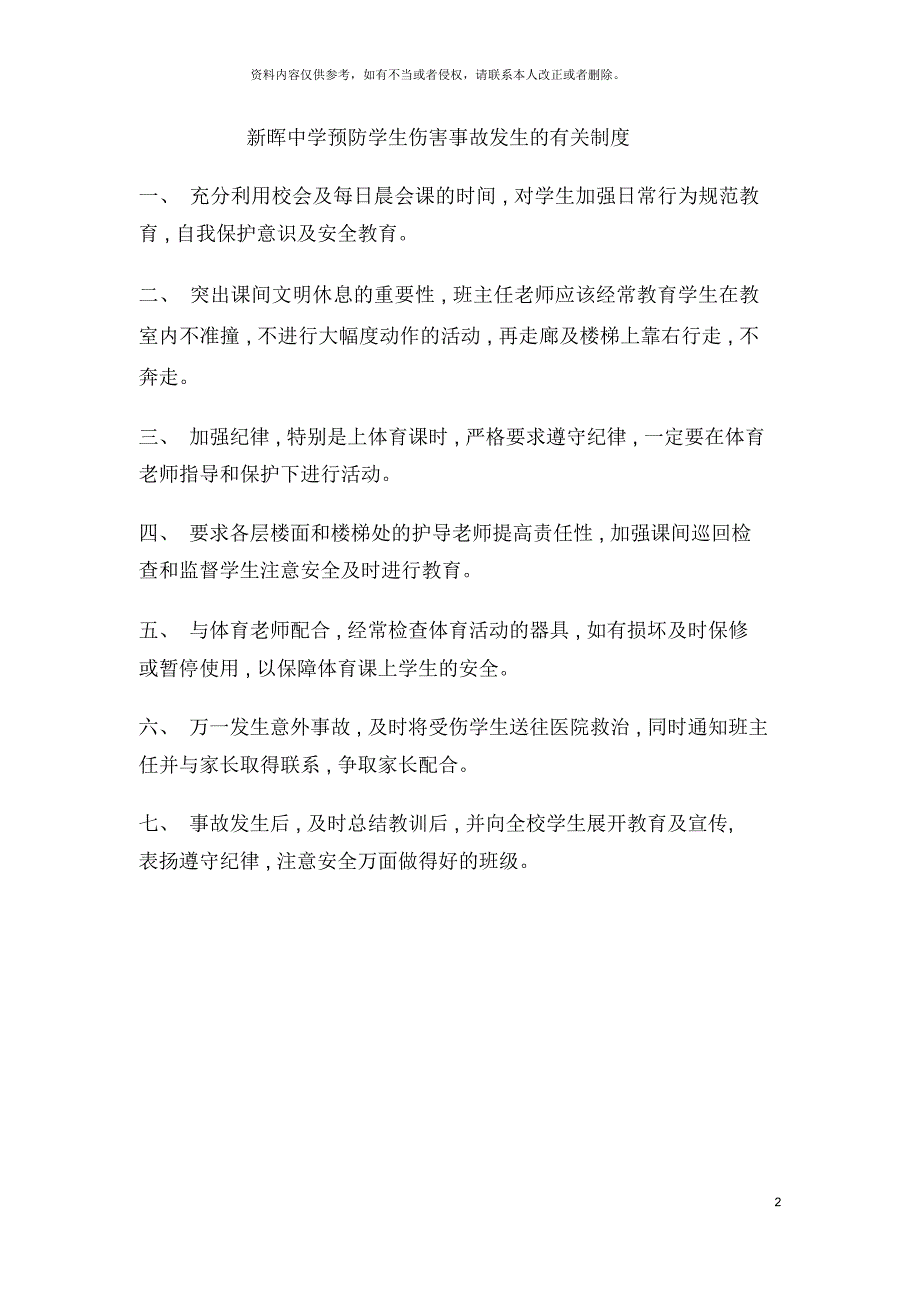 资料内容仅供参考，如有不当或者侵权，请联系本人改正或者删除。

新晖中学预防学生伤害事故发生的有关制度

一、 充分利用校会及每日晨会课的时间，对学生加强日常行为规范教育，自我保护意识及安全教育。

二、 突出课间文明休息的重要性，班主任老师应该经常教育学生在教室内不准撞，不进行大幅度动作的活动，再走廊及楼梯上靠右行走，不奔走。

三、 加强纪律，特别是上体育课时，严格要求遵守纪律，一定要在体育老师指导和保护下进行活动。

四、 要求各层楼面和楼梯处的护导老师提高责任性，加强课间巡回检查和监督学生注意安全及时进行教育。

五、 与体育老师配合，经常检查体育活动的器具，如有损坏及时保修或暂停使用，以保障体育课上学生的安全。

六、 万一发生意外事故，及时将受伤学生送往医院救治，同时通知班主任并与家长取得联系，争取家长配合。

七、 事故发生后，及时总结教训后，并向全校学生展开教育及宣传，表扬遵守纪律，注意安全万面做得好的班级。

2